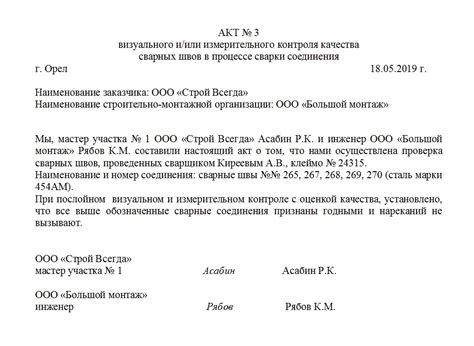 АКТ № 3
визуального и/или измерительного контроля качества
сварных швов в процессе сварки соединения

г. Орел 18.05.2019 г.

Наименование заказчика: ООО «Строй Всегда»
Наименование строительно-монтажной организации: ООО «Большой монтаж»

Мы, мастер участка № 1 ООО «Строй Всегда» Асабин Р.К. и инженер ООО «Большой монтаж» Рябов К.М. составили настоящий акт о том, что нами осуществлена проверка сварных швов, проведенных сварщиком Киреевым А.В., клеймо № 24315.
Наименование и номер соединения: сварные швы №№ 265, 267, 268, 269, 270 (сталь марки 454АМ).
При послойном визуальном и измерительном контроле с оценкой качества, установлено, что все выше обозначенные сварные соединения признаны годными и нареканий не вызывают.

ООО «Строй Всегда»
мастер участка № 1 Асабин Асабин Р.К.

ООО «Большой монтаж»
инженер Рябов Рябов К.М.